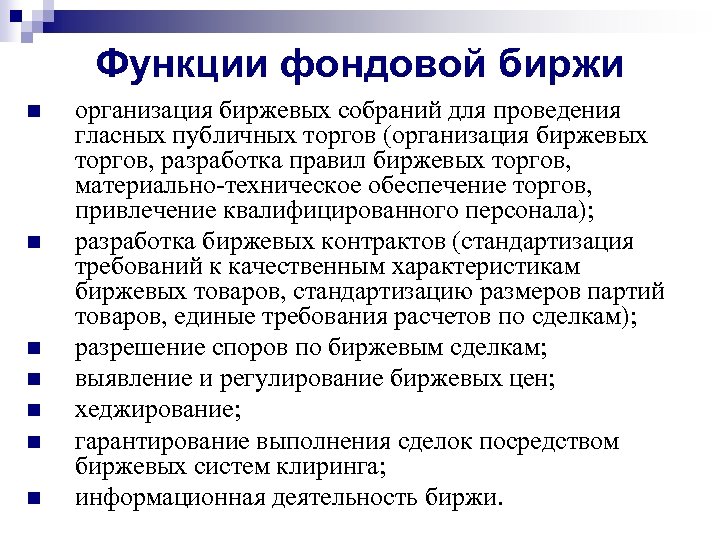 Функции фондовой биржи

- организация биржевых собраний для проведения гласных публичных торгов (организация биржевых торгов, разработка правил биржевых торгов, материально-техническое обеспечение торгов, привлечение квалифицированного персонала);
- разработка биржевых контрактов (стандартизация требований к качественным характеристикам биржевых товаров, стандартизацию размеров партий товаров, единые требования расчетов по сделкам);
- разрешение споров по биржевым сделкам;
- выявление и регулирование биржевых цен;
- хеджирование;
- гарантирование выполнения сделок посредством биржевых систем клиринга;
- информационная деятельность биржи.